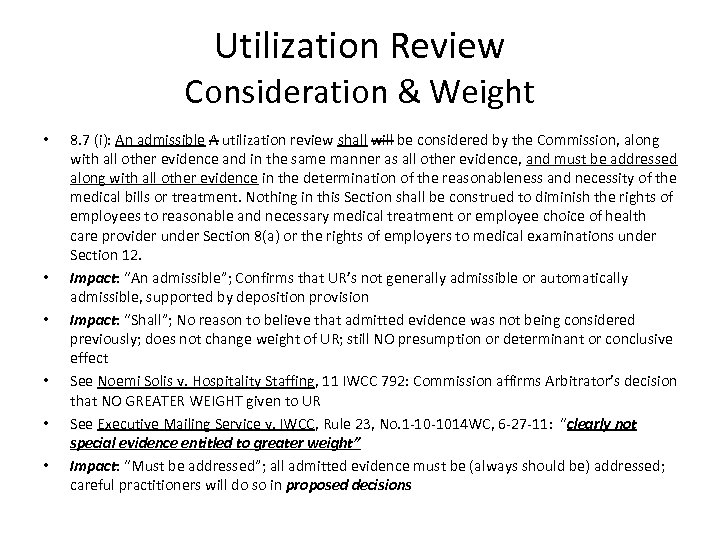 Utilization Review
Consideration & Weight

• 8.7 (i): An admissible A utilization review shall will be considered by the Commission, along with all other evidence and in the same manner as all other evidence, and must be addressed along with all other evidence in the determination of the reasonableness and necessity of the medical bills or treatment. Nothing in this Section shall be construed to diminish the rights of employees to reasonable and necessary medical treatment or employee choice of health care provider under Section 8(a) or the rights of employers to medical examinations under Section 12.

• Impact: "An admissible"; Confirms that UR's not generally admissible or automatically admissible, supported by deposition provision

• Impact: "Shall"; No reason to believe that admitted evidence was not being considered previously; does not change weight of UR; still NO presumption or determinant or conclusive effect

• See Noemi Solis v. Hospitality Staffing, 11 IWCC 792: Commission affirms Arbitrator's decision that NO GREATER WEIGHT given to UR

• See Executive Mailing Service v. IWCC, Rule 23, No.1-10-1014WC, 6-27-11: "clearly not special evidence entitled to greater weight"

• Impact: "Must be addressed"; all admitted evidence must be (always should be) addressed; careful practitioners will do so in proposed decisions